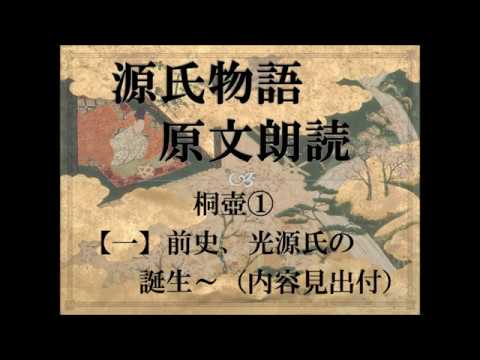 源氏物語
原文朗読

桐壺①
【一】前史、光源氏の誕生～（内容見出付）